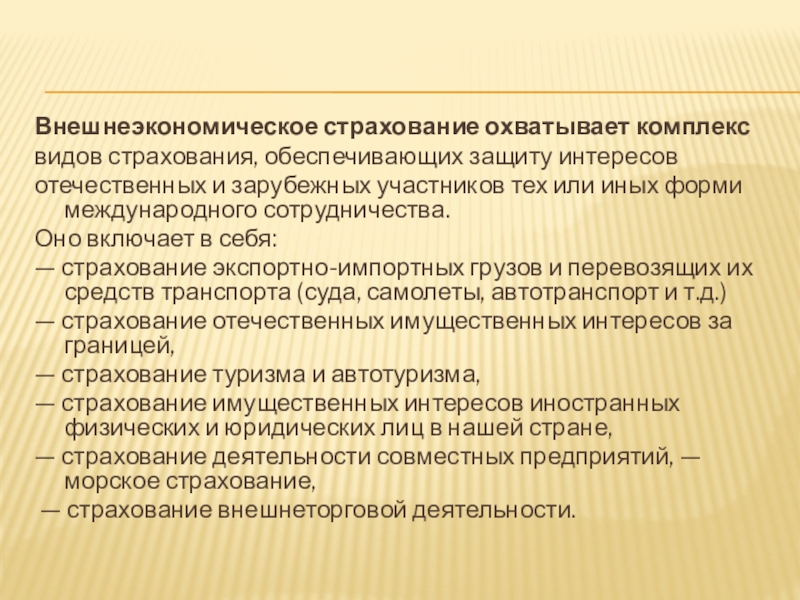 Внешнеэкономическое страхование охватывает комплекс

видов страхования, обеспечивающих защиту интересов

отечественных и зарубежных участников тех или иных форми международного сотрудничества.

Оно включает в себя:

— страхование экспортно-импортных грузов и перевозящих их средств транспорта (суда, самолеты, автотранспорт и т.д.)

— страхование отечественных имущественных интересов за границей,

— страхование туризма и автотуризма,

— страхование имущественных интересов иностранных физических и юридических лиц в нашей стране,

— страхование деятельности совместных предприятий, — морское страхование,

— страхование внешнеторговой деятельности.